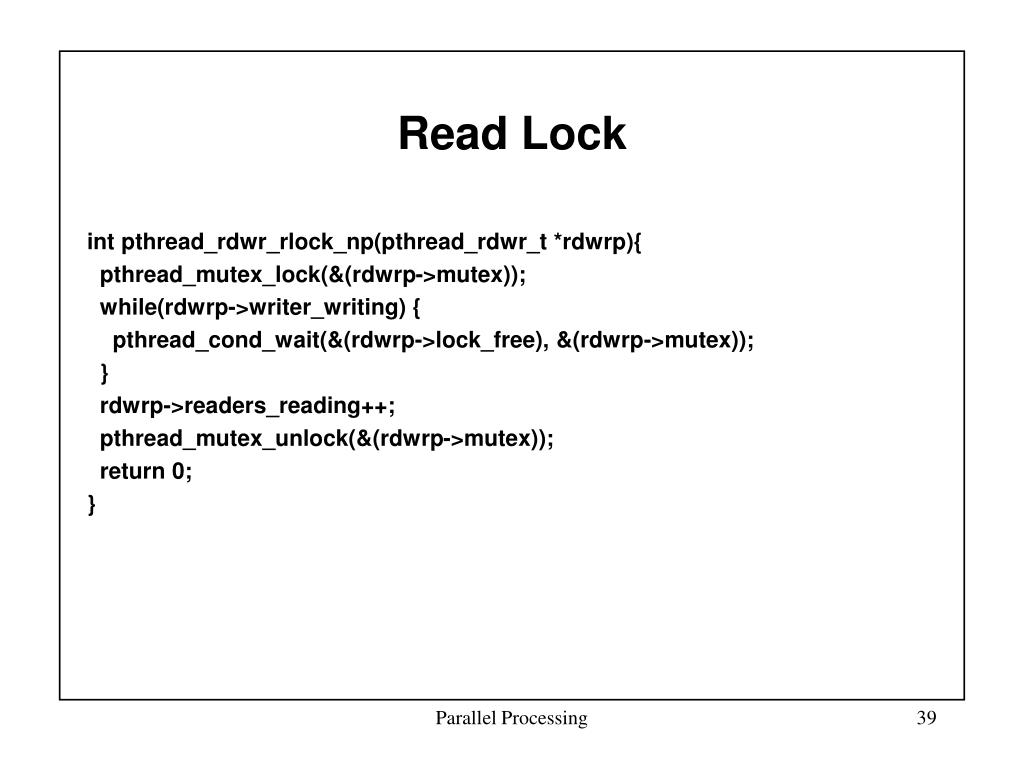 Read Lock

int pthread_rdwr_rlock_np(pthread_rdwr_t *rdwrp){
  pthread_mutex_lock(&(rdwrp->mutex));
  while(rdwrp->writer_writing) {
    pthread_cond_wait(&(rdwrp->lock_free), &(rdwrp->mutex));
  }
  rdwrp->readers_reading++;
  pthread_mutex_unlock(&(rdwrp->mutex));
  return 0;
}

Parallel Processing

39